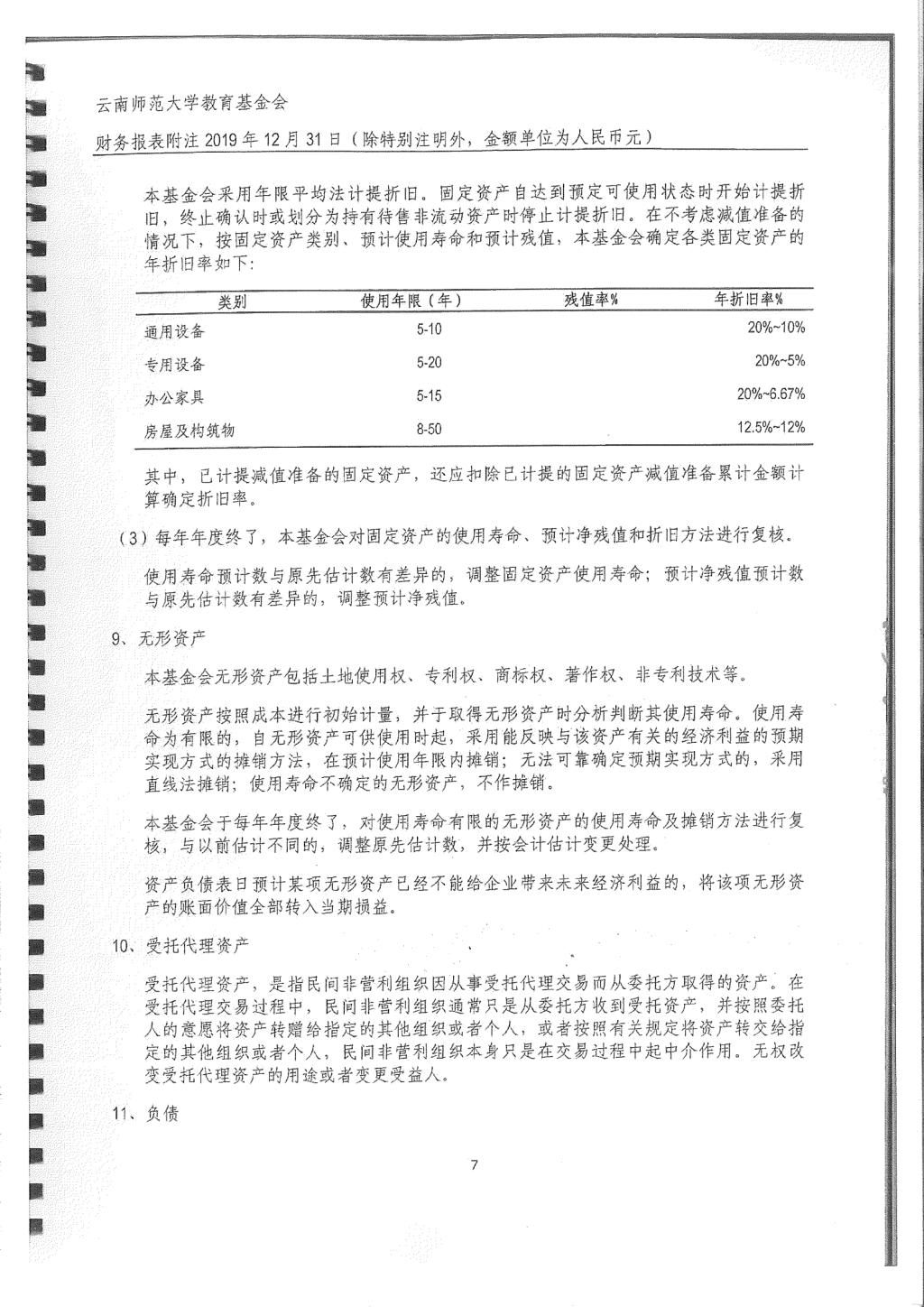 云南师范大学教育基金会

财务报表附注 2019 年 12 月 31 日（除特别注明外，金额单位为人民币元）

本基金会采用年限平均法计提折旧。固定资产自达到预定可使用状态时开始计提折旧，终止确认时或划分为持有待售非流动资产时停止计提折旧。在不考虑减值准备的情况下，按固定资产类别、预计使用寿命和预计残值，本基金会确定各类固定资产的年折旧率如下：

| 类别 | 使用年限（年） | 残值率% | 年折旧率% |
|---|---|---|---|
| 通用设备 | 5-10 | | 20%~10% |
| 专用设备 | 5-20 | | 20%~5% |
| 办公家具 | 5-15 | | 20%~6.67% |
| 房屋及构筑物 | 8-50 | | 12.5%~12% |

其中，已计提减值准备的固定资产，还应扣除已计提的固定资产减值准备累计金额计算确定折旧率。

（3）每年年度终了，本基金会对固定资产的使用寿命、预计净残值和折旧方法进行复核。

使用寿命预计数与原先估计数有差异的，调整固定资产使用寿命；预计净残值预计数与原先估计数有差异的，调整预计净残值。

9、无形资产

本基金会无形资产包括土地使用权、专利权、商标权、著作权、非专利技术等。

无形资产按照成本进行初始计量，并于取得无形资产时分析判断其使用寿命。使用寿命为有限的，自无形资产可供使用时起，采用能反映与该资产有关的经济利益的预期实现方式的摊销方法，在预计使用年限内摊销；无法可靠确定预期实现方式的，采用直线法摊销；使用寿命不确定的无形资产，不作摊销。

本基金会于每年年度终了，对使用寿命有限的无形资产的使用寿命及摊销方法进行复核，与以前估计不同的，调整原先估计数，并按会计估计变更处理。

资产负债表日预计某项无形资产已经不能给企业带来未来经济利益的，将该项无形资产的账面价值全部转入当期损益。

10、受托代理资产

受托代理资产，是指民间非营利组织因从事受托代理交易而从委托方取得的资产。在受托代理交易过程中，民间非营利组织通常只是从委托方收到受托资产，并按照委托人的意愿将资产转赠给指定的其他组织或者个人，或者按照有关规定将资产转交给指定的其他组织或者个人，民间非营利组织本身只是在交易过程中起中介作用。无权改变受托代理资产的用途或者变更受益人。

11、负债

7